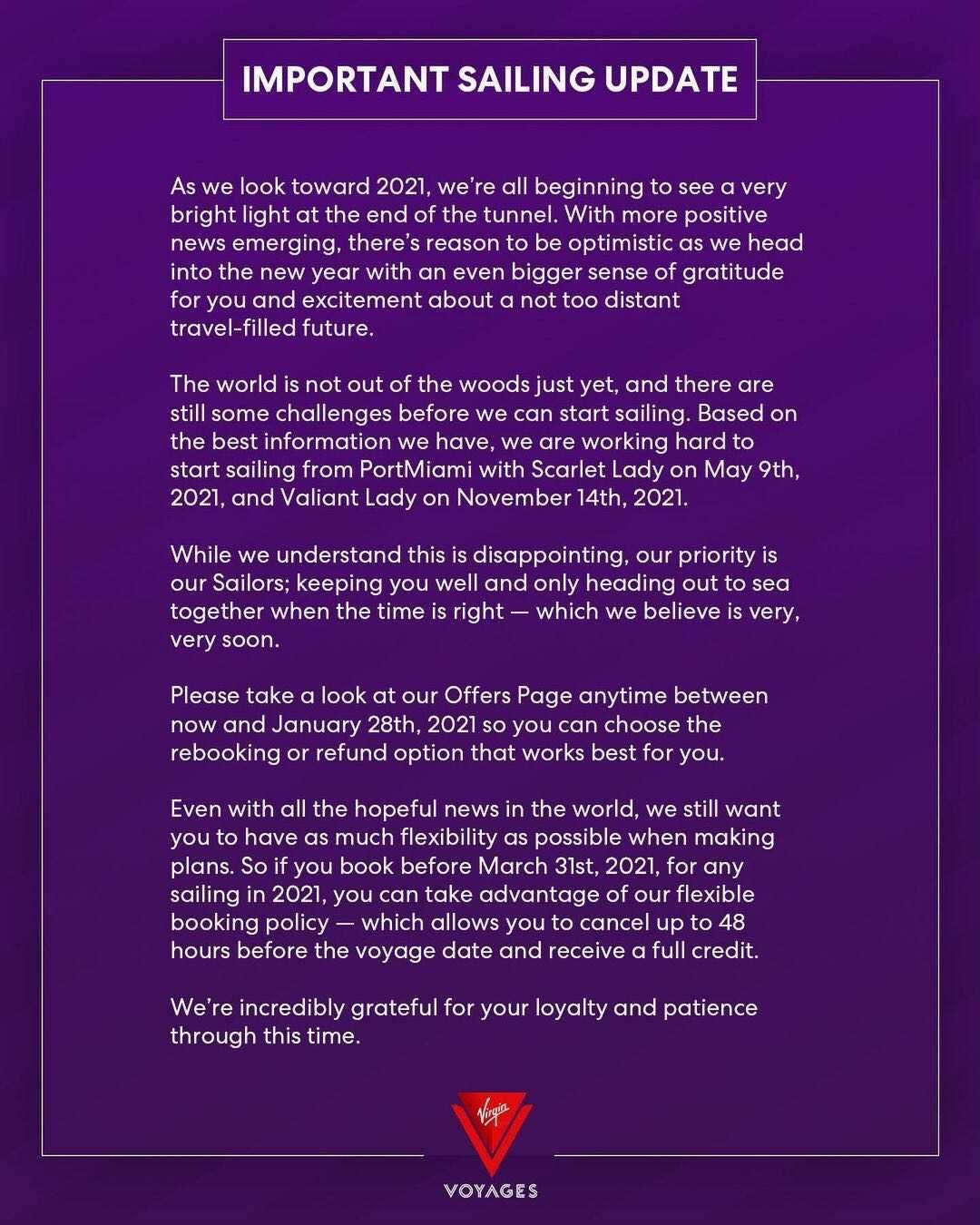 IMPORTANT SAILING UPDATE

As we look toward 2021, we're all beginning to see a very bright light at the end of the tunnel. With more positive news emerging, there's reason to be optimistic as we head into the new year with an even bigger sense of gratitude for you and excitement about a not too distant travel-filled future.

The world is not out of the woods just yet, and there are still some challenges before we can start sailing. Based on the best information we have, we are working hard to start sailing from PortMiami with Scarlet Lady on May 9th, 2021, and Valiant Lady on November 14th, 2021.

While we understand this is disappointing, our priority is our Sailors; keeping you well and only heading out to sea together when the time is right — which we believe is very, very soon.

Please take a look at our Offers Page anytime between now and January 28th, 2021 so you can choose the rebooking or refund option that works best for you.

Even with all the hopeful news in the world, we still want you to have as much flexibility as possible when making plans. So if you book before March 31st, 2021, for any sailing in 2021, you can take advantage of our flexible booking policy — which allows you to cancel up to 48 hours before the voyage date and receive a full credit.

We're incredibly grateful for your loyalty and patience through this time.

Virgin
VOYAGES